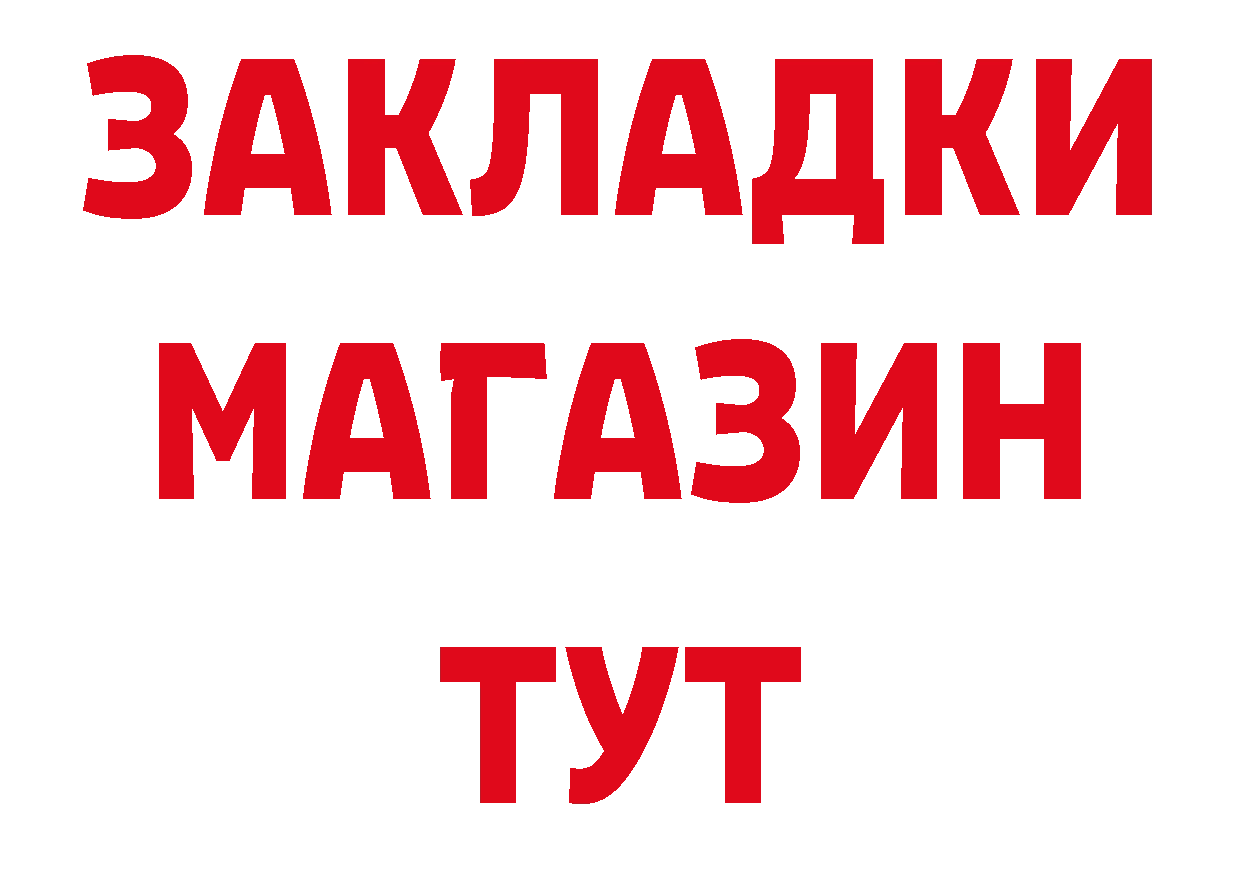 ЗАКЛАДКИ
МАГАЗИН
ТУТ